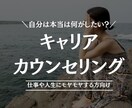 ＼自分は本当は何がしたい？／
キャリア
カウンセリング
仕事や人生にモヤモヤする方向け